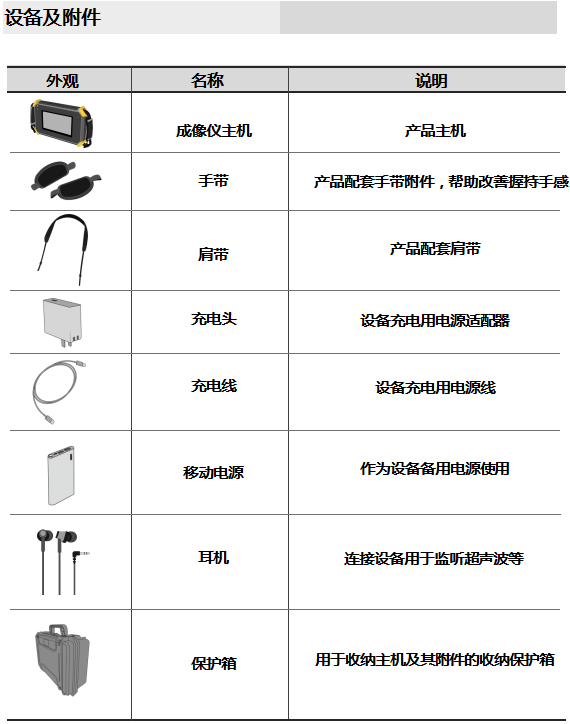 设备及附件

| 外观 | 名称 | 说明 |
|---|---|---|
| | 成像仪主机 | 产品主机 |
| | 手带 | 产品配套手带附件，帮助改善握持手感 |
| | 肩带 | 产品配套肩带 |
| | 充电头 | 设备充电用电源适配器 |
| | 充电线 | 设备充电用电源线 |
| | 移动电源 | 作为设备备用电源使用 |
| | 耳机 | 连接设备用于监听超声波等 |
| | 保护箱 | 用于收纳主机及其附件的收纳保护箱 |